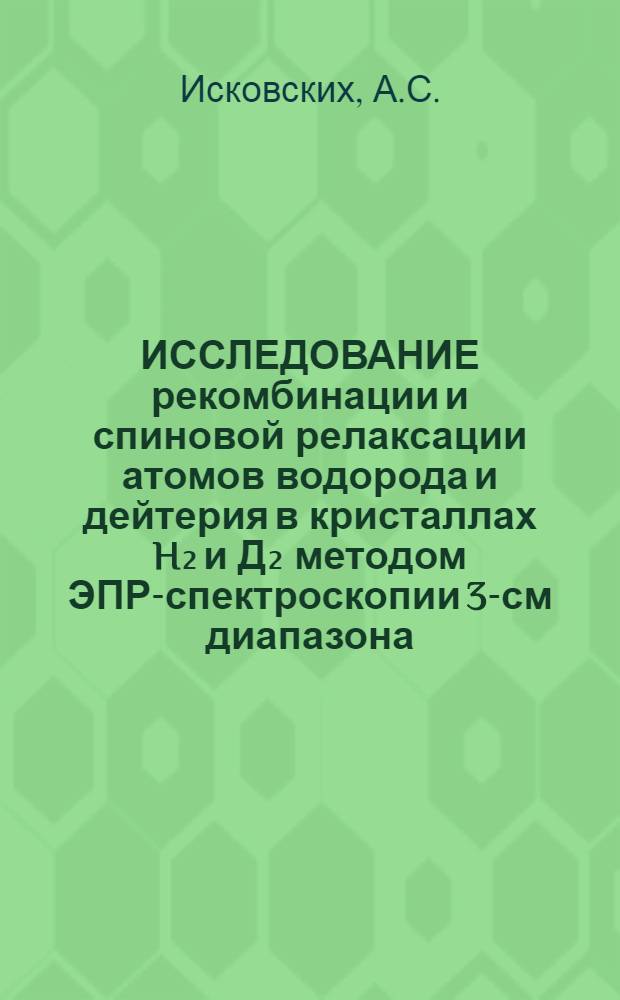 Исковских, А.С.

ИССЛЕДОВАНИЕ рекомбинации и спиновой релаксации атомов водорода и дейтерия в кристаллах $H_2$ и $Д_2$ методом ЭПР-спектроскопии 3-см диапазона